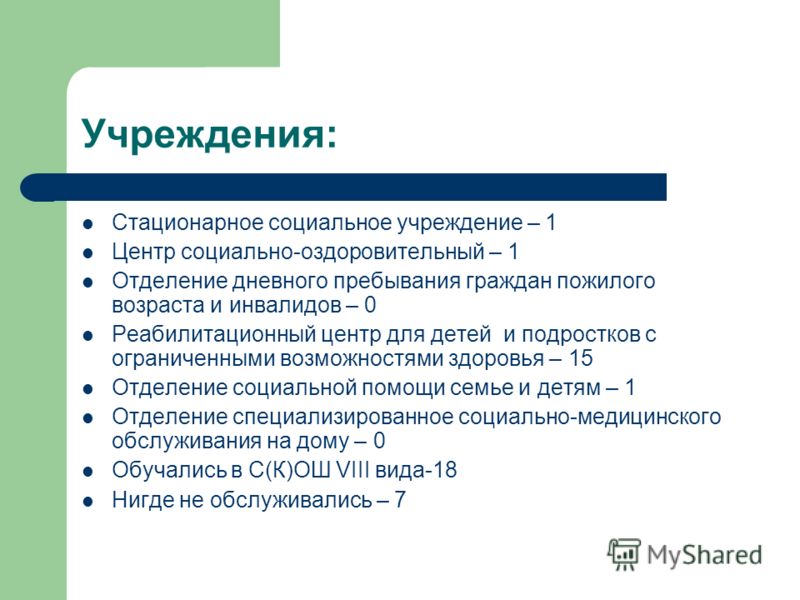 Учреждения:

- Стационарное социальное учреждение – 1
- Центр социально-оздоровительный – 1
- Отделение дневного пребывания граждан пожилого возраста и инвалидов – 0
- Реабилитационный центр для детей и подростков с ограниченными возможностями здоровья – 15
- Отделение социальной помощи семье и детям – 1
- Отделение специализированное социально-медицинского обслуживания на дому – 0
- Обучались в С(К)ОШ VIII вида-18
- Нигде не обслуживались – 7

MyShared